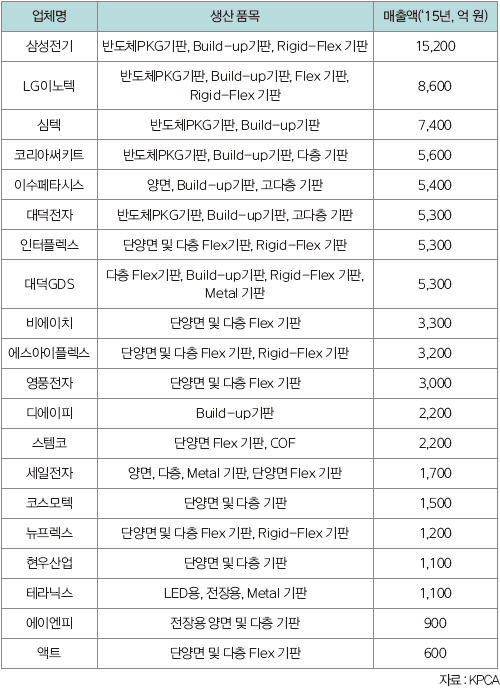 | 업체명 | 생산 품목 | 매출액('15년, 억 원) |
|---|---|---|
| 삼성전기 | 반도체PKG기판, Build-up기판, Rigid-Flex 기판 | 15,200 |
| LG이노텍 | 반도체PKG기판, Build-up기판, Flex 기판, Rigid-Flex 기판 | 8,600 |
| 심텍 | 반도체PKG기판, Build-up기판 | 7,400 |
| 코리아써키트 | 반도체PKG기판, Build-up기판, 다층 기판 | 5,600 |
| 이수페타시스 | 양면, Build-up기판, 고다층 기판 | 5,400 |
| 대덕전자 | 반도체PKG기판, Build-up기판, 고다층 기판 | 5,300 |
| 인터플렉스 | 단양면 및 다층 Flex기판, Rigid-Flex 기판 | 5,300 |
| 대덕GDS | 다층 Flex기판, Build-up기판, Rigid-Flex 기판, Metal 기판 | 5,300 |
| 비에이치 | 단양면 및 다층 Flex 기판 | 3,300 |
| 에스아이플렉스 | 단양면 및 다층 Flex 기판, Rigid-Flex 기판 | 3,200 |
| 영풍전자 | 단양면 및 다층 Flex 기판 | 3,000 |
| 디에이피 | Build-up기판 | 2,200 |
| 스템코 | 단양면 Flex 기판, COF | 2,200 |
| 세일전자 | 양면, 다층, Metal 기판, 단양면 Flex 기판 | 1,700 |
| 코스모텍 | 단양면 및 다층 기판 | 1,500 |
| 뉴프렉스 | 단양면 및 다층 Flex 기판, Rigid-Flex 기판 | 1,200 |
| 현우산업 | 단양면 및 다층 기판 | 1,100 |
| 테라닉스 | LED용, 전장용, Metal 기판 | 1,100 |
| 에이엔피 | 전장용 양면 및 다층 기판 | 900 |
| 액트 | 단양면 및 다층 Flex 기판 | 600 |

자료 : KPCA